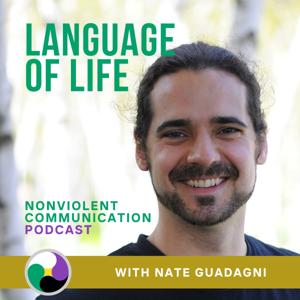 LANGUAGE OF LIFE

NONVIOLENT COMMUNICATION PODCAST

WITH NATE GUADAGNI